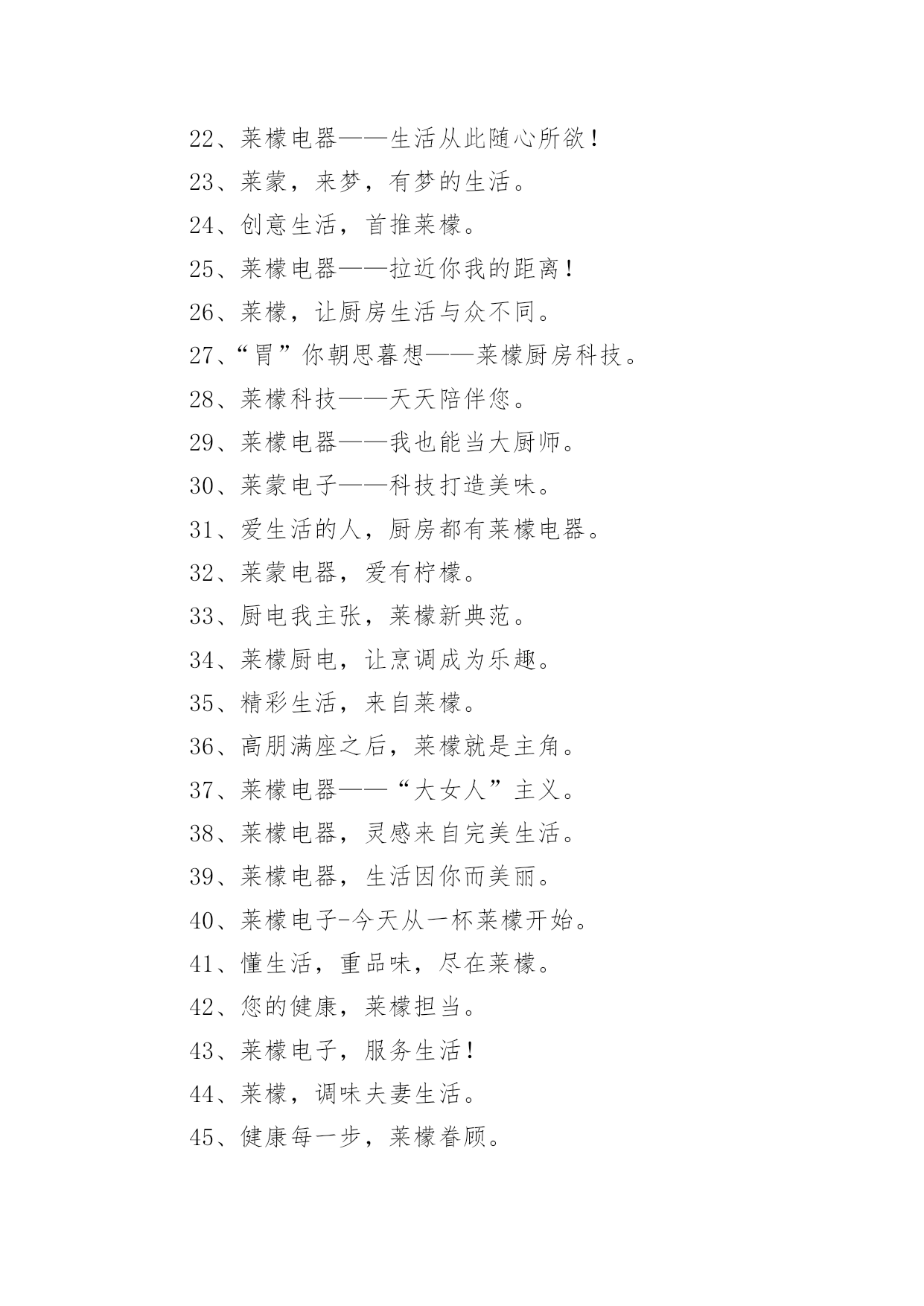 22、莱檬电器——生活从此随心所欲！

23、莱蒙，来梦，有梦的生活。

24、创意生活，首推莱檬。

25、莱檬电器——拉近你我的距离！

26、莱檬，让厨房生活与众不同。

27、“胃”你朝思暮想——莱檬厨房科技。

28、莱檬科技——天天陪伴您。

29、莱檬电器——我也能当大厨师。

30、莱蒙电子——科技打造美味。

31、爱生活的人，厨房都有莱檬电器。

32、莱蒙电器，爱有柠檬。

33、厨电我主张，莱檬新典范。

34、莱檬厨电，让烹调成为乐趣。

35、精彩生活，来自莱檬。

36、高朋满座之后，莱檬就是主角。

37、莱檬电器——“大女人”主义。

38、莱檬电器，灵感来自完美生活。

39、莱檬电器，生活因你而美丽。

40、莱檬电子-今天从一杯莱檬开始。

41、懂生活，重品味，尽在莱檬。

42、您的健康，莱檬担当。

43、莱檬电子，服务生活！

44、莱檬，调味夫妻生活。

45、健康每一步，莱檬眷顾。